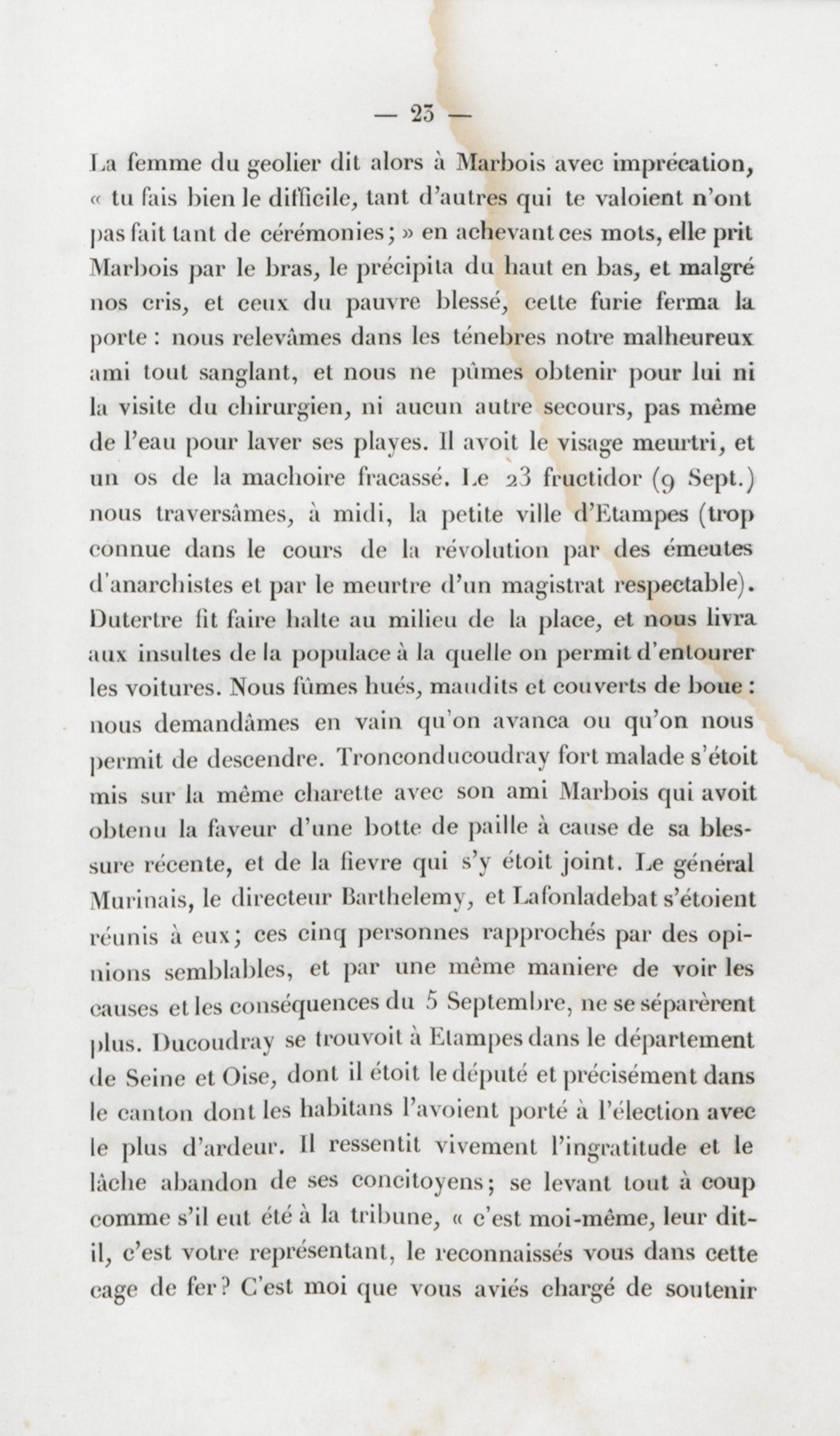 — 23 —

La femme du geolier dit alors à Marbois avec imprécation, « tu fais bien le difficile, tant d'autres qui te valoient n'ont pas fait tant de cérémonies ; » en achevant ces mots, elle prit Marbois par le bras, le précipita du haut en bas, et malgré nos cris, et ceux du pauvre blessé, cette furie ferma la porte : nous relevâmes dans les ténebres notre malheureux ami tout sanglant, et nous ne pûmes obtenir pour lui ni la visite du chirurgien, ni aucun autre secours, pas même de l'eau pour laver ses playes. Il avoit le visage meurtri, et un os de la machoire fracassé. Le 23 fructidor (9 Sept.) nous traversâmes, à midi, la petite ville d'Etampes (trop connue dans le cours de la révolution par des émeutes d'anarchistes et par le meurtre d'un magistrat respectable). Dutertre fit faire halte au milieu de la place, et nous livra aux insultes de la populace à la quelle on permit d'entourer les voitures. Nous fûmes hués, maudits et couverts de boue : nous demandâmes en vain qu'on avanca ou qu'on nous permit de descendre. Tronconducoudray fort malade s'étoit mis sur la même charette avec son ami Marbois qui avoit obtenu la faveur d'une botte de paille à cause de sa blessure récente, et de la fievre qui s'y étoit joint. Le général Murinais, le directeur Barthelemy, et Lafonladebat s'étoient réunis à eux ; ces cinq personnes rapprochés par des opinions semblables, et par une même maniere de voir les causes et les conséquences du 5 Septembre, ne se séparèrent plus. Ducoudray se trouvoit à Etampes dans le département de Seine et Oise, dont il étoit le député et précisément dans le canton dont les habitans l'avoient porté à l'élection avec le plus d'ardeur. Il ressentit vivement l'ingratitude et le lâche abandon de ses concitoyens ; se levant tout à coup comme s'il eut été à la tribune, « c'est moi-même, leur dit-il, c'est votre représentant, le reconnaissés vous dans cette cage de fer ? C'est moi que vous aviés chargé de soutenir